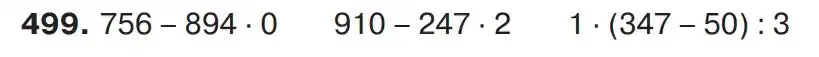 **499.** $756 - 894 \cdot 0$ $910 - 247 \cdot 2$ $1 \cdot (347 - 50) : 3$